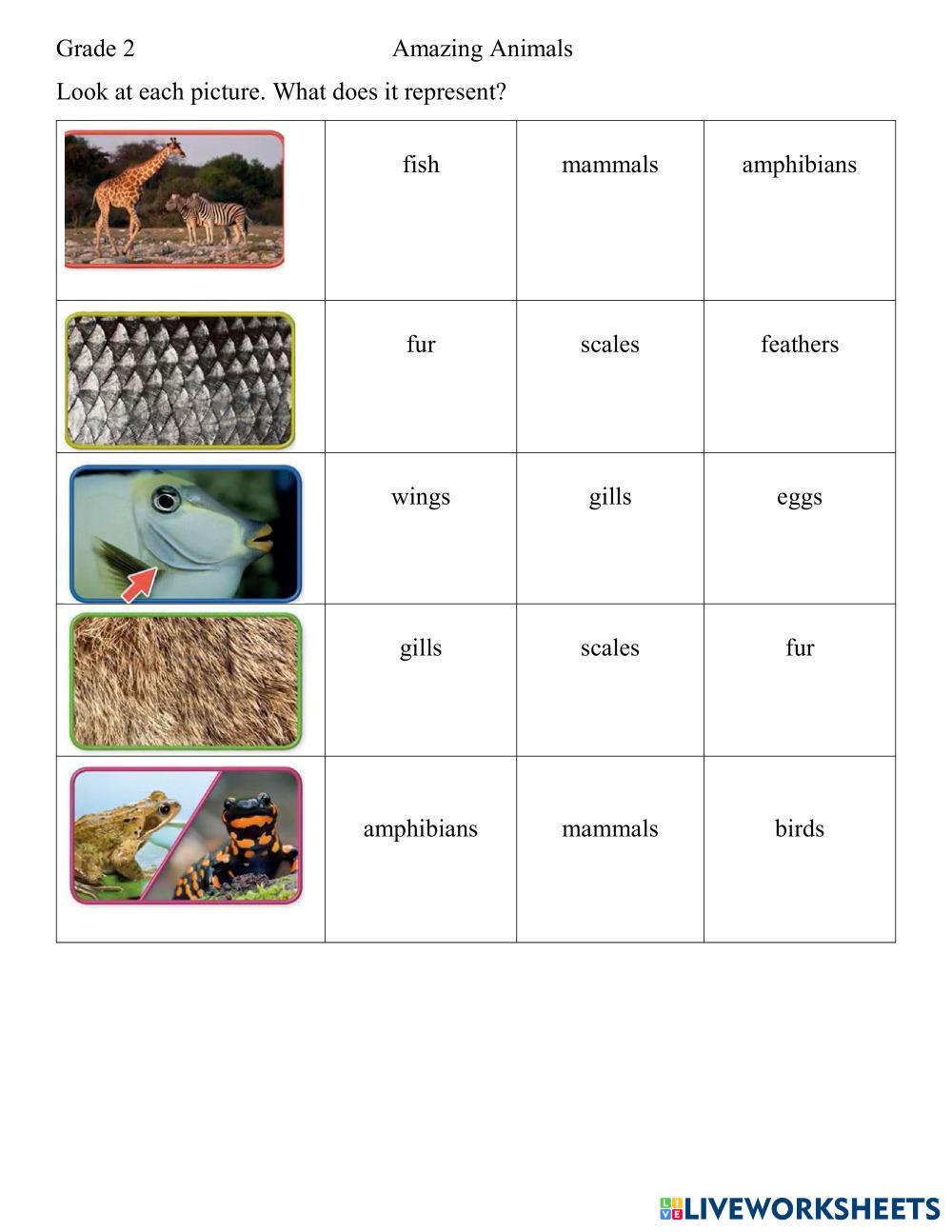 Grade 2 Amazing Animals

Look at each picture. What does it represent?

| | | | |
|---|---|---|---|
| | fish | mammals | amphibians |
| | fur | scales | feathers |
| | wings | gills | eggs |
| | gills | scales | fur |
| | amphibians | mammals | birds |

LIVEWORKSHEETS